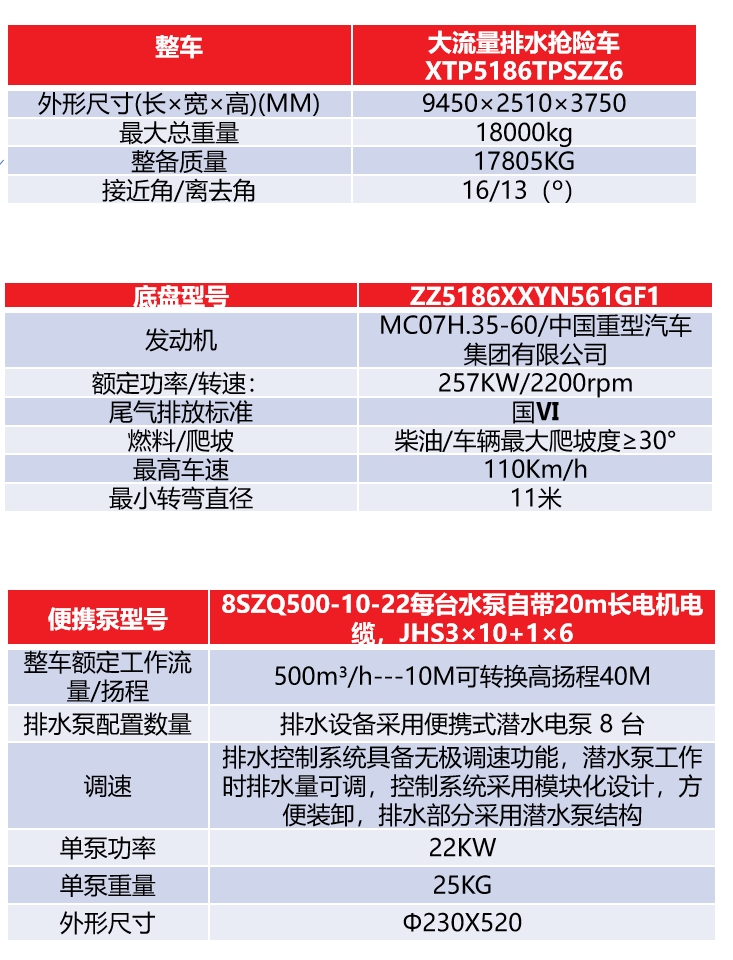 | 整车 | 大流量排水抢险车 XTP5186TPSZZ6 |
|---|---|
| 外形尺寸(长×宽×高)(MM) | 9450×2510×3750 |
| 最大总重量 | 18000kg |
| 整备质量 | 17805KG |
| 接近角/离去角 | 16/13（°） |

| 底盘型号 | ZZ5186XXYN561GF1 |
|---|---|
| 发动机 | MC07H.35-60/中国重型汽车集团有限公司 |
| 额定功率/转速: | 257KW/2200rpm |
| 尾气排放标准 | 国VI |
| 燃料/爬坡 | 柴油/车辆最大爬坡度≥30° |
| 最高车速 | 110Km/h |
| 最小转弯直径 | 11米 |

| 便携泵型号 | 8SZQ500-10-22每台水泵自带20m长电机电缆，JHS3×10+1×6 |
|---|---|
| 整车额定工作流量/扬程 | 500m³/h---10M可转换高扬程40M |
| 排水泵配置数量 | 排水设备采用便携式潜水电泵 8 台 |
| 调速 | 排水控制系统具备无极调速功能，潜水泵工作时排水量可调，控制系统采用模块化设计，方便装卸，排水部分采用潜水泵结构 |
| 单泵功率 | 22KW |
| 单泵重量 | 25KG |
| 外形尺寸 | Φ230X520 |